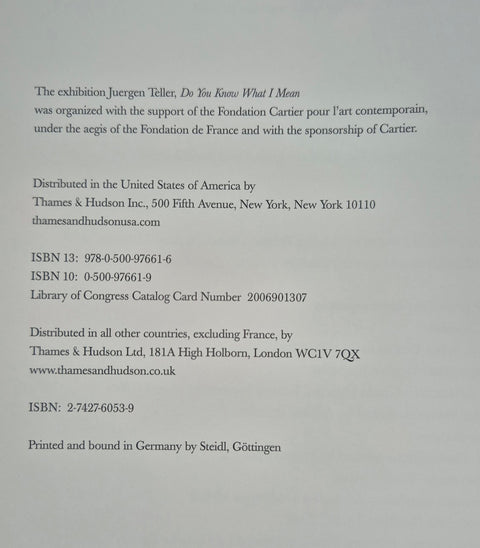 The exhibition Juergen Teller, Do You Know What I Mean was organized with the support of the Fondation Cartier pour l'art contemporain, under the aegis of the Fondation de France and with the sponsorship of Cartier.

Distributed in the United States of America by
Thames & Hudson Inc., 500 Fifth Avenue, New York, New York 10110
thamesandhudsonusa.com

ISBN 13: 978-0-500-97661-6
ISBN 10: 0-500-97661-9
Library of Congress Catalog Card Number 2006901307

Distributed in all other countries, excluding France, by
Thames & Hudson Ltd, 181A High Holborn, London WC1V 7QX
www.thamesandhudson.co.uk

ISBN: 2-7427-6053-9

Printed and bound in Germany by Steidl, Göttingen